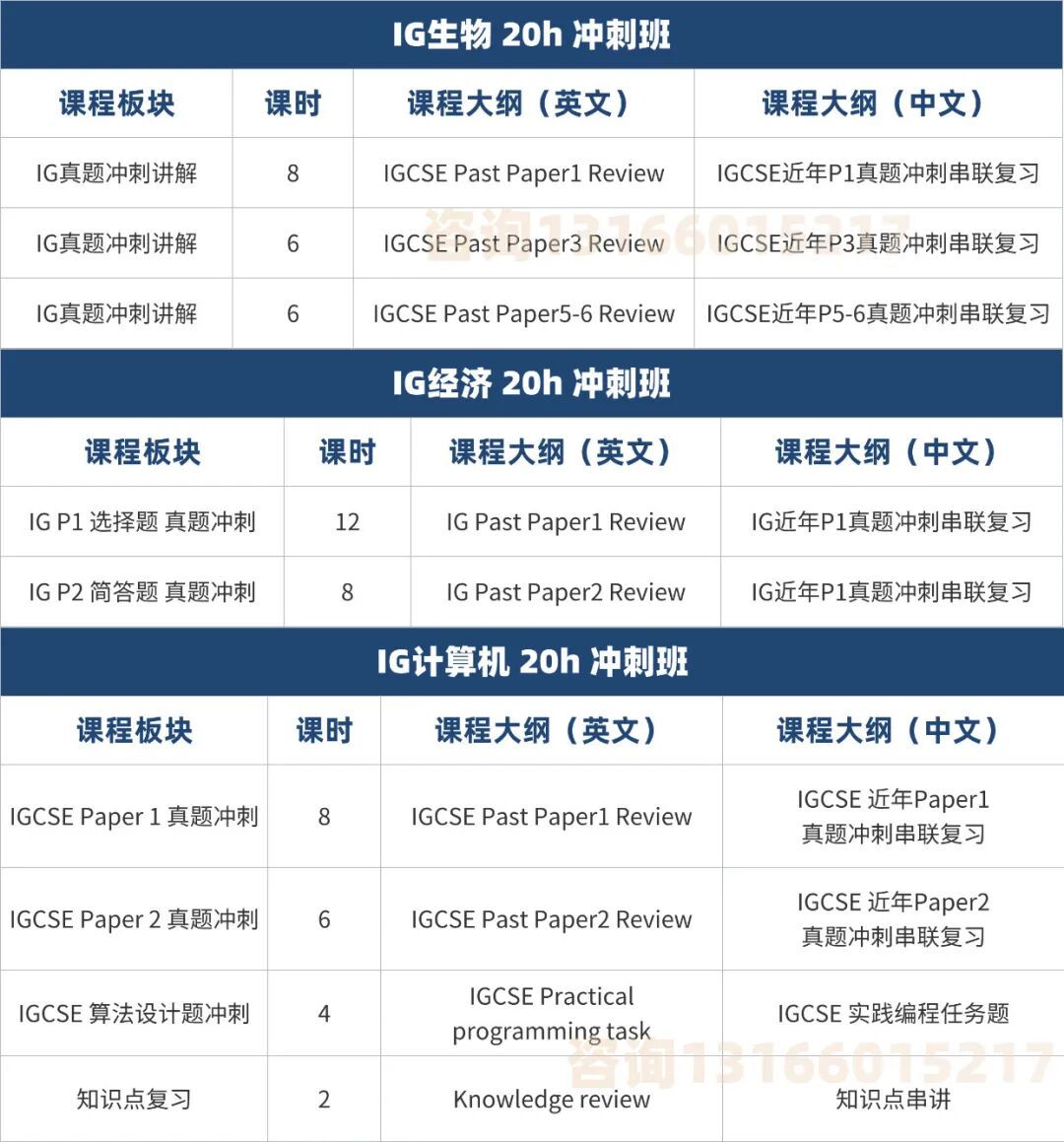 IG生物 20h 冲刺班

| 课程板块 | 课时 | 课程大纲（英文） | 课程大纲（中文） |
|---|---|---|---|
| IG真题冲刺讲解 | 8 | IGCSE Past Paper1 Review | IGCSE近年P1真题冲刺串联复习 |
| IG真题冲刺讲解 | 6 | IGCSE Past Paper3 Review | IGCSE近年P3真题冲刺串联复习 |
| IG真题冲刺讲解 | 6 | IGCSE Past Paper5-6 Review | IGCSE近年P5-6真题冲刺串联复习 |

咨询13166015217

IG经济 20h 冲刺班

| 课程板块 | 课时 | 课程大纲（英文） | 课程大纲（中文） |
|---|---|---|---|
| IG P1 选择题 真题冲刺 | 12 | IG Past Paper1 Review | IG近年P1真题冲刺串联复习 |
| IG P2 简答题 真题冲刺 | 8 | IG Past Paper2 Review | IG近年P1真题冲刺串联复习 |

IG计算机 20h 冲刺班

| 课程板块 | 课时 | 课程大纲（英文） | 课程大纲（中文） |
|---|---|---|---|
| IGCSE Paper 1 真题冲刺 | 8 | IGCSE Past Paper1 Review | IGCSE 近年Paper1 真题冲刺串联复习 |
| IGCSE Paper 2 真题冲刺 | 6 | IGCSE Past Paper2 Review | IGCSE 近年Paper2 真题冲刺串联复习 |
| IGCSE 算法设计题冲刺 | 4 | IGCSE Practical programming task | IGCSE 实践编程任务题 |
| 知识点复习 | 2 | Knowledge review | 知识点串讲 |

咨询13166015217